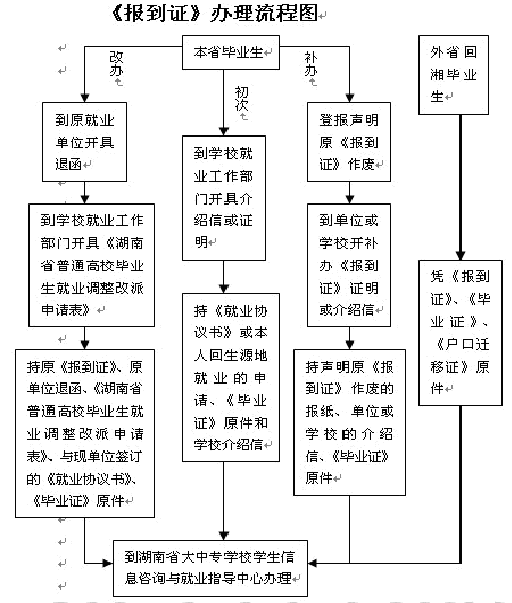 《报到证》办理流程图

本省毕业生

改办

初次

补办

外省回湘毕业生

到原就业单位开具退函

到学校就业工作部门开具《湖南省普通高校毕业生就业调整改派申请表》

持原《报到证》、原单位退函、《湖南省普通高校毕业生就业调整改派申请表》、与现单位签订的《就业协议书》、《毕业证》原件

到学校就业工作部门开具介绍信或证明

持《就业协议书》或本人回生源地就业的申请、《毕业证》原件和学校介绍信

登报声明原《报到证》作废

到单位或学校开补办《报到证》证明或介绍信

持声明原《报到证》作废的报纸、单位或学校的介绍信、《毕业证》原件

凭《报到证》、《毕业证》、《户口迁移证》原件

到湖南省大中专学校学生信息咨询与就业指导中心办理